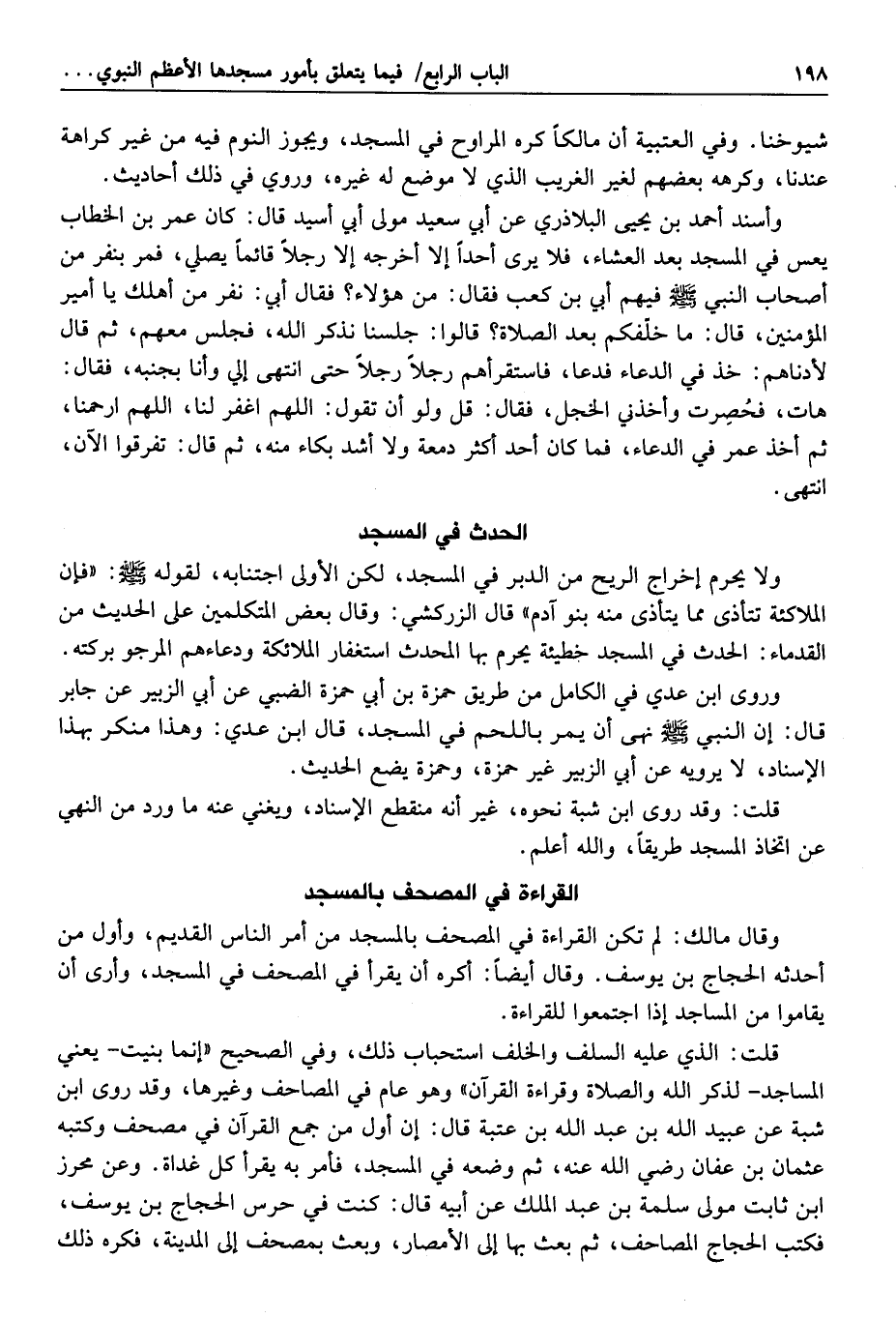 ١٩٨ الباب الرابع/ فيما يتعلق بأمور مسجدها الأعظم النبوي...

شيوخنا. وفي العتبية أن مالكاً كره المراوح في المسجد، ويجوز النوم فيه من غير كراهة عندنا، وكرهه بعضهم لغير الغريب الذي لا موضع له غيره، وروي في ذلك أحاديث.

وأسند أحمد بن يحيى البلاذري عن أبي سعيد مولى أبي أسيد قال: كان عمر بن الخطاب يعس في المسجد بعد العشاء، فلا يرى أحداً إلا أخرجه إلا رجلاً قائماً يصلي، فمر بنفر من أصحاب النبي ﷺ فيهم أبي بن كعب فقال: من هؤلاء؟ فقال أبي: نفر من أهلك يا أمير المؤمنين، قال: ما خلّفكم بعد الصلاة؟ قالوا: جلسنا نذكر الله، فجلس معهم، ثم قال لأدناهم: خذ في الدعاء فدعا، فاستقرأهم رجلاً رجلاً حتى انتهى إلي وأنا بجنبه، فقال: هات، فحُصِرت وأخذني الخجل، فقال: قل ولو أن تقول: اللهم اغفر لنا، اللهم ارحمنا، ثم أخذ عمر في الدعاء، فما كان أحد أكثر دمعة ولا أشد بكاء منه، ثم قال: تفرقوا الآن، انتهى.

الحدث في المسجد

ولا يحرم إخراج الريح من الدبر في المسجد، لكن الأولى اجتنابه، لقوله ﷺ: «فإن الملائكة تتأذى مما يتأذى منه بنو آدم» قال الزركشي: وقال بعض المتكلمين على الحديث من القدماء: الحدث في المسجد خطيئة يحرم بها المحدث استغفار الملائكة ودعاءهم المرجو بركته.

وروى ابن عدي في الكامل من طريق حمزة بن أبي حمزة الضبي عن أبي الزبير عن جابر قال: إن النبي ﷺ نهى أن يمر باللحم في المسجد، قال ابن عدي: وهذا منكر بهذا الإسناد، لا يرويه عن أبي الزبير غير حمزة، وحمزة يضع الحديث.

قلت: وقد روى ابن شبة نحوه، غير أنه منقطع الإسناد، ويغني عنه ما ورد من النهي عن اتخاذ المسجد طريقاً، والله أعلم.

القراءة في المصحف بالمسجد

وقال مالك: لم تكن القراءة في المصحف بالمسجد من أمر الناس القديم، وأول من أحدثه الحجاج بن يوسف. وقال أيضاً: أكره أن يقرأ في المصحف في المسجد، وأرى أن يقاموا من المساجد إذا اجتمعوا للقراءة.

قلت: الذي عليه السلف والخلف استحباب ذلك، وفي الصحيح «إنما بنيت- يعني المساجد- لذكر الله والصلاة وقراءة القرآن» وهو عام في المصاحف وغيرها، وقد روى ابن شبة عن عبيد الله بن عبد الله بن عتبة قال: إن أول من جمع القرآن في مصحف وكتبه عثمان بن عفان رضي الله عنه، ثم وضعه في المسجد، فأمر به يقرأ كل غداة. وعن محرز ابن ثابت مولى سلمة بن عبد الملك عن أبيه قال: كنت في حرس الحجاج بن يوسف، فكتب الحجاج المصاحف، ثم بعث بها إلى الأمصار، وبعث بمصحف إلى المدينة، فكره ذلك